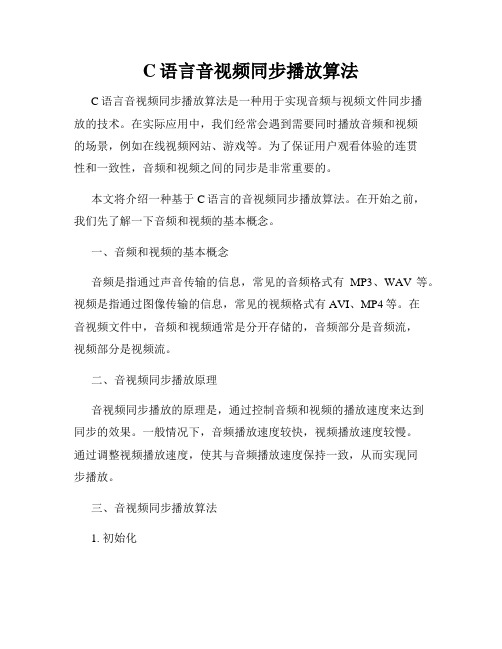 C 语言音视频同步播放算法

C 语言音视频同步播放算法是一种用于实现音频与视频文件同步播放的技术。在实际应用中，我们经常会遇到需要同时播放音频和视频的场景，例如在线视频网站、游戏等。为了保证用户观看体验的连贯性和一致性，音频和视频之间的同步是非常重要的。

本文将介绍一种基于 C 语言的音视频同步播放算法。在开始之前，我们先了解一下音频和视频的基本概念。

一、音频和视频的基本概念

音频是指通过声音传输的信息，常见的音频格式有 MP3、WAV 等。视频是指通过图像传输的信息，常见的视频格式有 AVI、MP4 等。在音视频文件中，音频和视频通常是分开存储的，音频部分是音频流，视频部分是视频流。

二、音视频同步播放原理

音视频同步播放的原理是，通过控制音频和视频的播放速度来达到同步的效果。一般情况下，音频播放速度较快，视频播放速度较慢。通过调整视频播放速度，使其与音频播放速度保持一致，从而实现同步播放。

三、音视频同步播放算法

1. 初始化